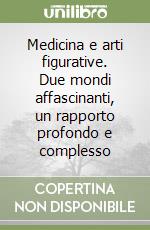 unilibro

Medicina e arti figurative. Due mondi affascinanti, un rapporto profondo e complesso

COPERTINA NON DISPONIBILE